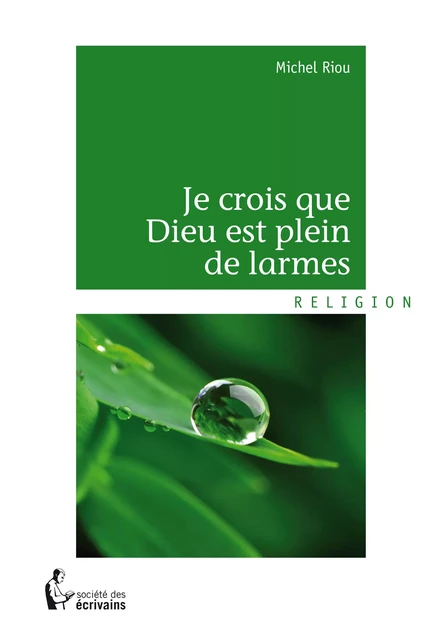 Michel Riou

Je crois que Dieu est plein de larmes

RELIGION

société des écrivains